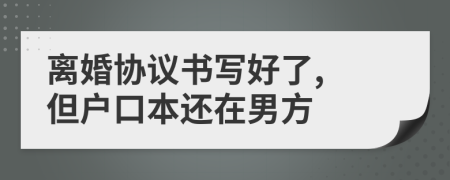 离婚协议书写好了，
但户口本还在男方